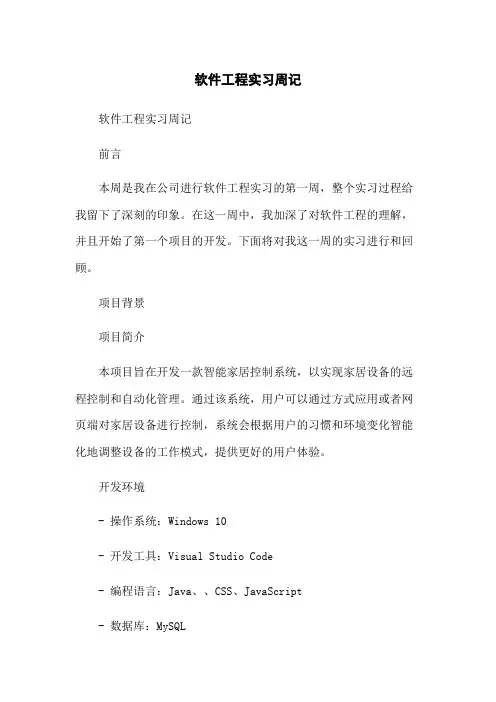 软件工程实习周记

软件工程实习周记

前言

本周是我在公司进行软件工程实习的第一周，整个实习过程给我留下了深刻的印象。在这一周中，我加深了对软件工程的理解，并且开始了第一个项目的开发。下面将对我这一周的实习进行和回顾。

项目背景

项目简介

本项目旨在开发一款智能家居控制系统，以实现家居设备的远程控制和自动化管理。通过该系统，用户可以通过方式应用或者网页端对家居设备进行控制，系统会根据用户的习惯和环境变化智能化地调整设备的工作模式，提供更好的用户体验。

开发环境

- 操作系统：Windows 10

- 开发工具：Visual Studio Code

- 编程语言：Java、、CSS、JavaScript

- 数据库：MySQL